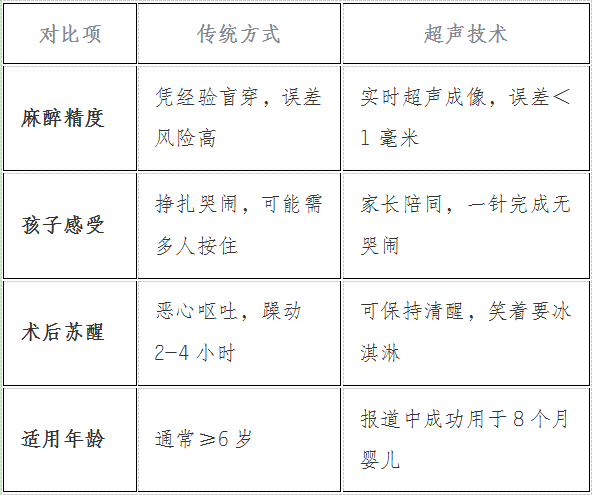 | 对比项 | 传统方式 | 超声技术 |
|---|---|---|
| 麻醉精度 | 凭经验盲穿，误差风险高 | 实时超声成像，误差＜1毫米 |
| 孩子感受 | 挣扎哭闹，可能需多人按住 | 家长陪同，一针完成无哭闹 |
| 术后苏醒 | 恶心呕吐，躁动2-4小时 | 可保持清醒，笑着要冰淇淋 |
| 适用年龄 | 通常≥6岁 | 报道中成功用于8个月婴儿 |